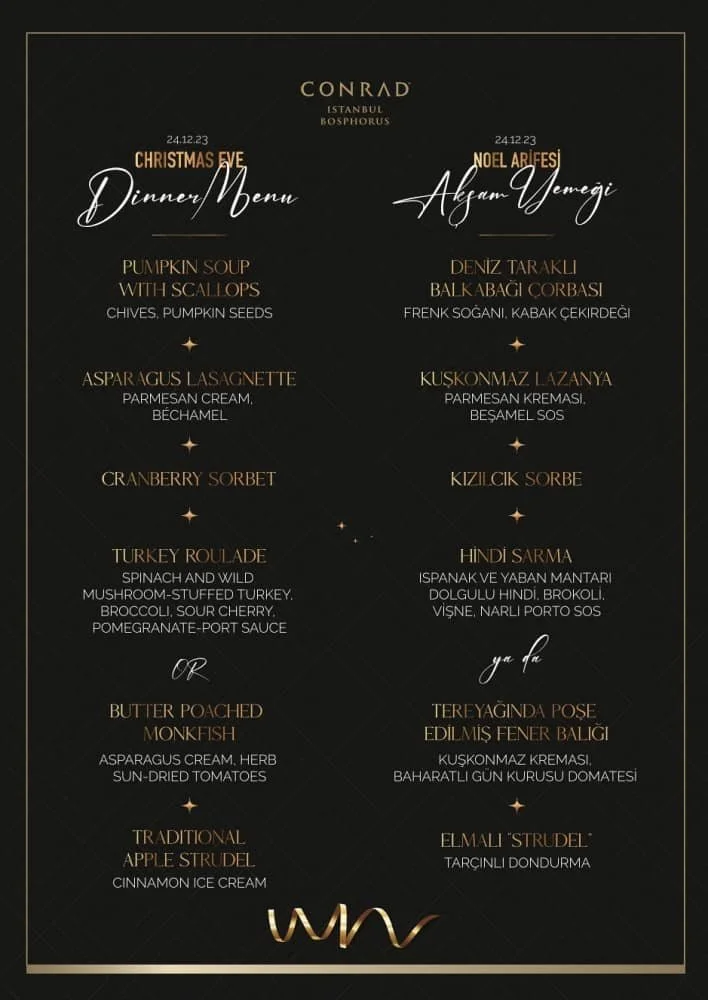 CONRAD
ISTANBUL
BOSPHORUS

24.12.23
CHRISTMAS EVE
Dinner Menu

PUMPKIN SOUP WITH SCALLOPS
CHIVES, PUMPKIN SEEDS

ASPARAGUS LASAGNETTE
PARMESAN CREAM, BÉCHAMEL

CRANBERRY SORBET

TURKEY ROULADE
SPINACH AND WILD MUSHROOM-STUFFED TURKEY, BROCCOLI, SOUR CHERRY, POMEGRANATE-PORT SAUCE

OR

BUTTER POACHED MONKFISH
ASPARAGUS CREAM, HERB SUN-DRIED TOMATOES

TRADITIONAL APPLE STRUDEL
CINNAMON ICE CREAM

24.12.23
NOEL ARİFESİ
Akşam Yemeği

DENİZ TARAKLI BALKABAĞI ÇORBASI
FRENK SOĞANI, KABAK ÇEKİRDEĞİ

KUŞKONMAZ LAZANYA
PARMESAN KREMASI, BEŞAMEL SOS

KIZILCIK SORBE

HİNDİ SARMA
ISPANAK VE YABAN MANTARI DOLGULU HİNDİ, BROKOLİ, VİŞNE, NARLI PORTO SOS

ya da

TEREYAĞINDA POŞE EDİLMİŞ FENER BALIĞI
KUŞKONMAZ KREMASI, BAHARATLI GÜN KURUSU DOMATESİ

ELMALI "STRUDEL"
TARÇINLI DONDURMA